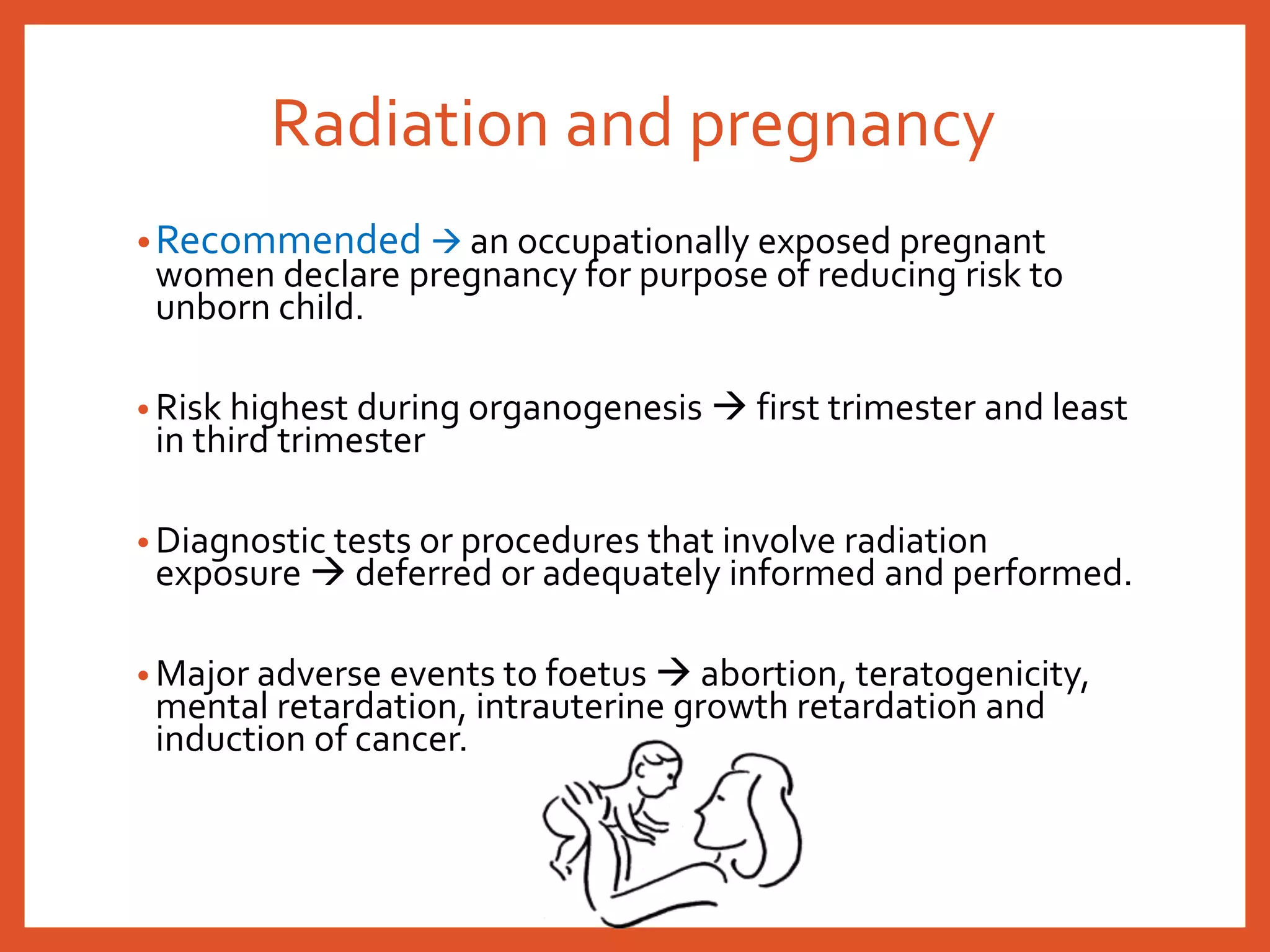 Radiation and pregnancy

• Recommended → an occupationally exposed pregnant women declare pregnancy for purpose of reducing risk to unborn child.

• Risk highest during organogenesis → first trimester and least in third trimester

• Diagnostic tests or procedures that involve radiation exposure → deferred or adequately informed and performed.

• Major adverse events to foetus → abortion, teratogenicity, mental retardation, intrauterine growth retardation and induction of cancer.